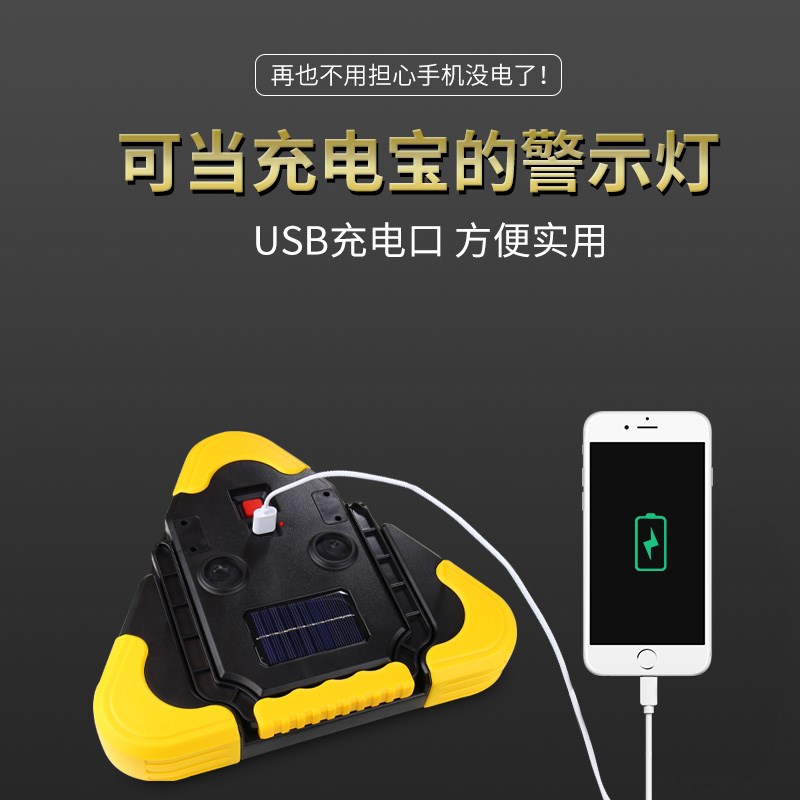 再也不用担心手机没电了!

可当充电宝的警示灯

USB充电口 方便实用